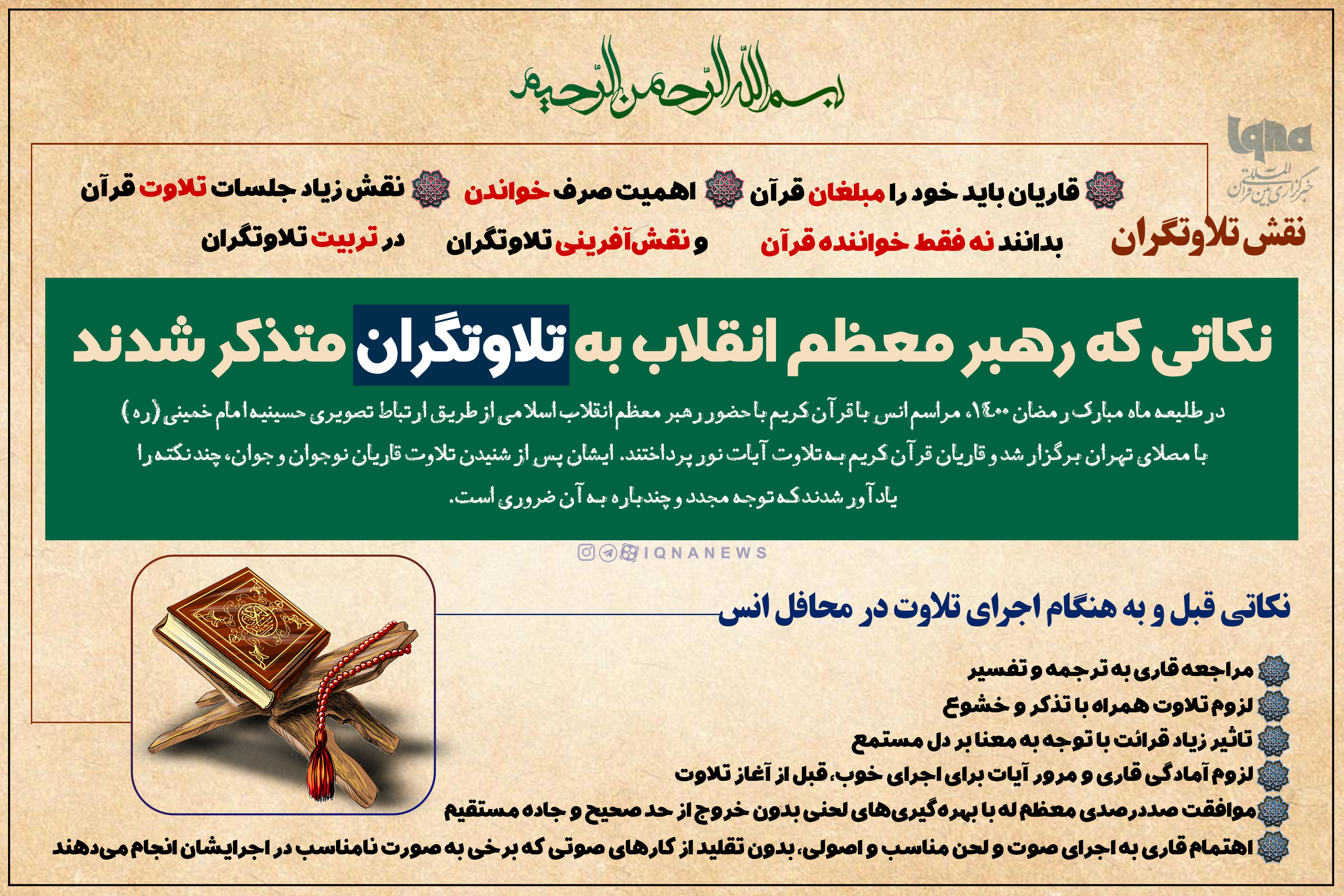 بسم الله الرحمن الرحیم

iqna
خبرگزاری بین المللی قرآن

نقش تلاوتگران

قاریان باید خود را مبلغان قرآن بدانند نه فقط خواننده قرآن

اهمیت صرف خواندن و نقش‌آفرینی تلاوتگران

نقش زیاد جلسات تلاوت قرآن در تربیت تلاوتگران

نکاتی که رهبر معظم انقلاب به تلاوتگران متذکر شدند

در طلیعه ماه مبارک رمضان ۱۴۰۰، مراسم انس با قرآن کریم با حضور رهبر معظم انقلاب اسلامی از طریق ارتباط تصویری حسینیه امام خمینی (ره) با مصلای تهران برگزار شد و قاریان قرآن کریم به تلاوت آیات نور پرداختند. ایشان پس از شنیدن تلاوت قاریان نوجوان و جوان، چند نکته را یادآور شدند که توجه مجدد و چندباره به آن ضروری است.

IQNANEWS

نکاتی قبل و به هنگام اجرای تلاوت در محافل انس

مراجعه قاری به ترجمه و تفسیر

لزوم تلاوت همراه با تذکر و خشوع

تاثیر زیاد قرائت با توجه به معنا بر دل مستمع

لزوم آمادگی قاری و مرور آیات برای اجرای خوب، قبل از آغاز تلاوت

موافقت صددرصدی معظم له با بهره گیری‌های لحنی بدون خروج از حد صحیح و جاده مستقیم

اهتمام قاری به اجرای صوت و لحن مناسب و اصولی، بدون تقلید از کارهای صوتی که برخی به صورت نامناسب در اجرایشان انجام می‌دهند